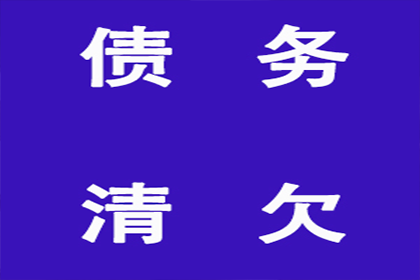 债 务

清 欠